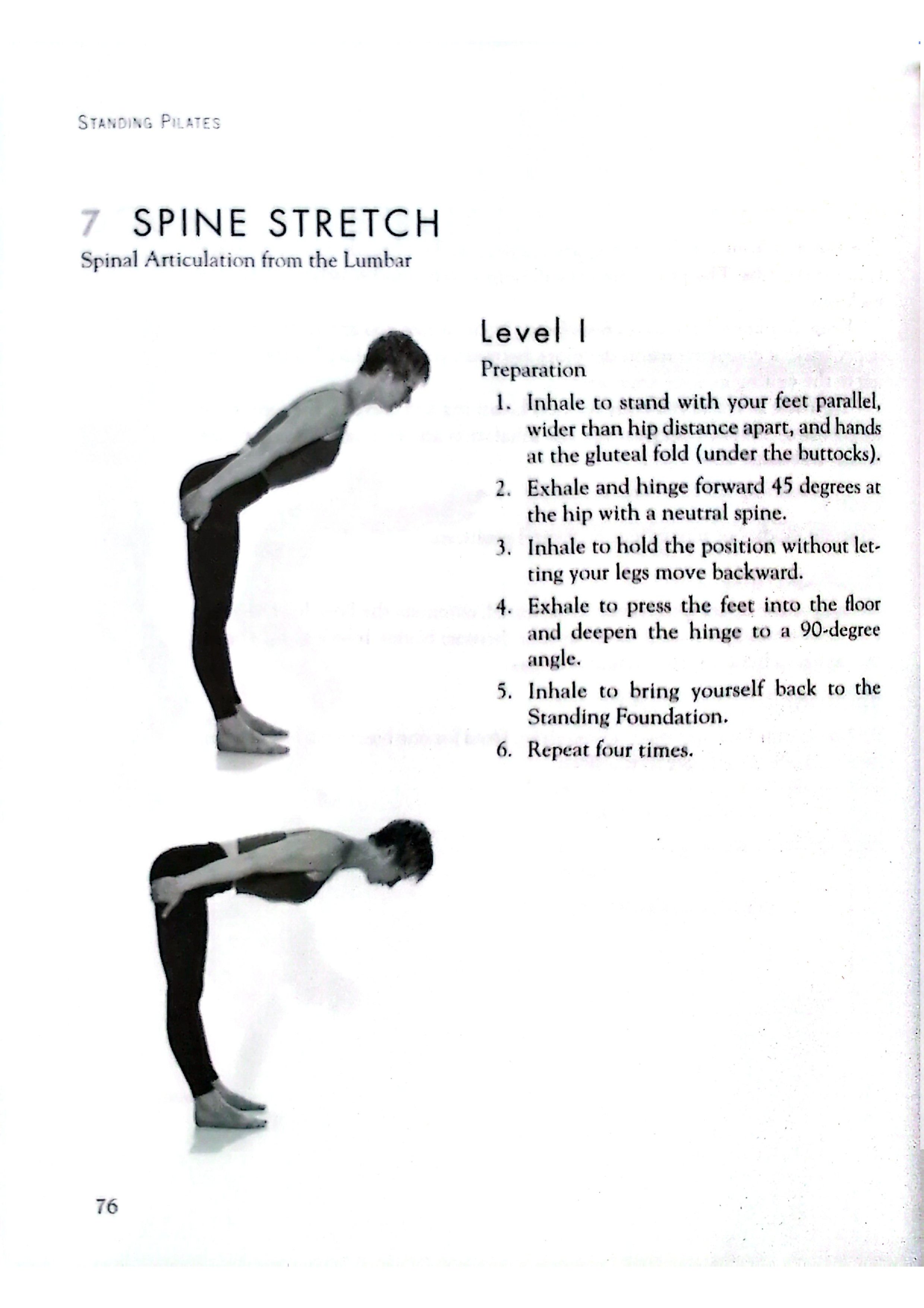 STANDING PILATES

7 SPINE STRETCH

Spinal Articulation from the Lumbar

Level I

Preparation

1. Inhale to stand with your feet parallel, wider than hip distance apart, and hands at the gluteal fold (under the buttocks).
2. Exhale and hinge forward 45 degrees at the hip with a neutral spine.
3. Inhale to hold the position without letting your legs move backward.
4. Exhale to press the feet into the floor and deepen the hinge to a 90-degree angle.
5. Inhale to bring yourself back to the Standing Foundation.
6. Repeat four times.

76